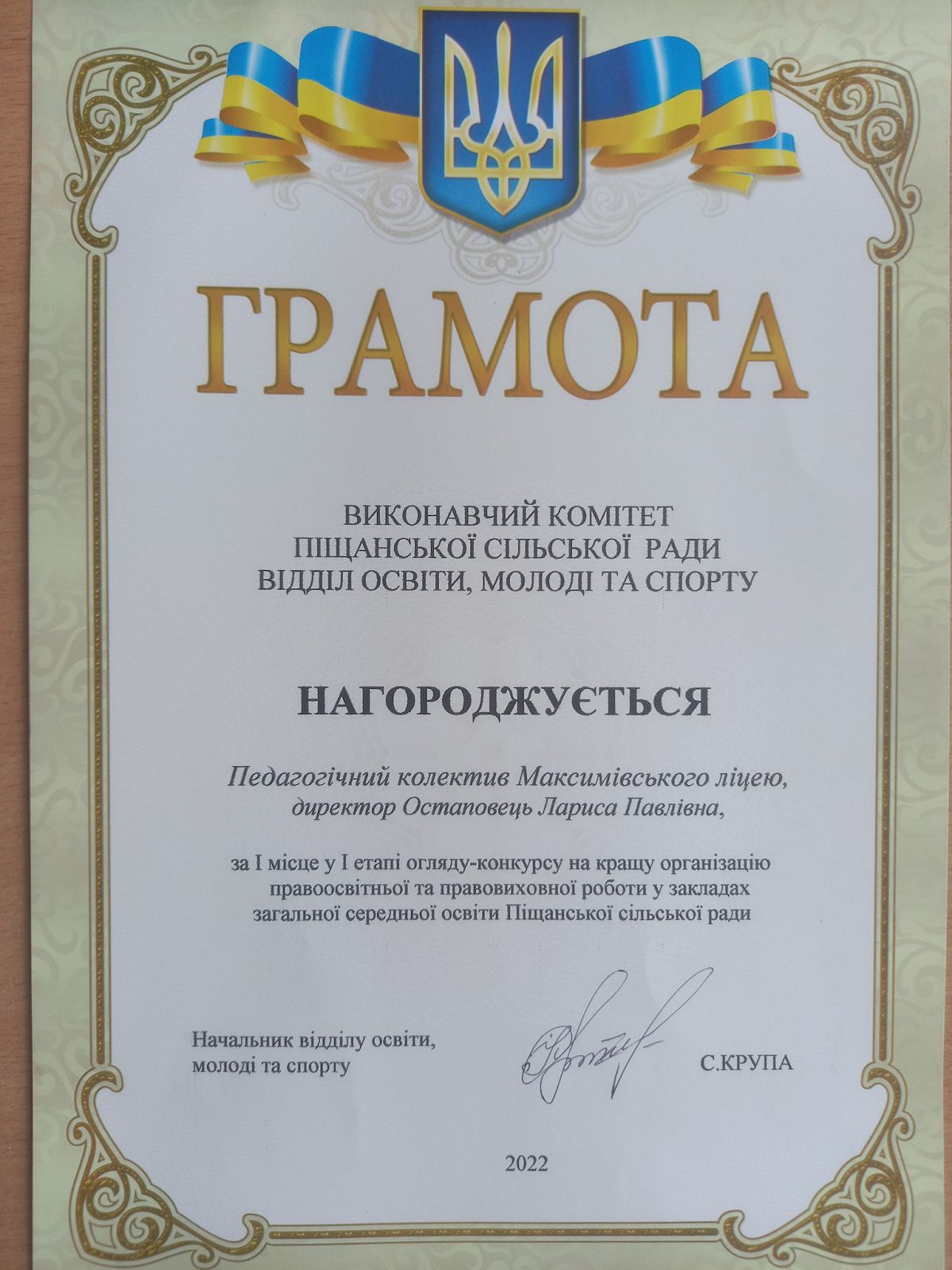 ГРАМОТА

ВИКОНАВЧИЙ КОМІТЕТ
ПІЩАНСЬКОЇ СІЛЬСЬКОЇ РАДИ
ВІДДІЛ ОСВІТИ, МОЛОДІ ТА СПОРТУ

НАГОРОДЖУЄТЬСЯ

Педагогічний колектив Максимівського ліцею,
директор Остаповець Лариса Павлівна,

за І місце у І етапі огляду-конкурсу на кращу організацію правоосвітньої та правовиховної роботи у закладах загальної середньої освіти Піщанської сільської ради

Начальник відділу освіти,
молоді та спорту

С.КРУПА

2022